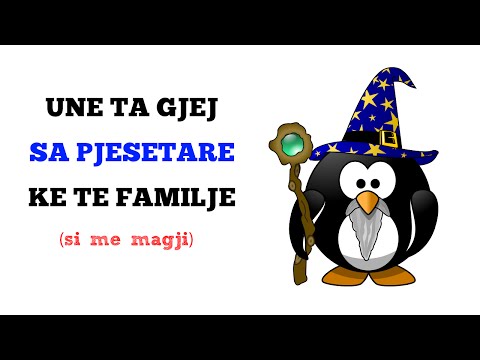 UNE TA GJEJ
SA PJESETARE
KE TE FAMILJE
(si me magji)